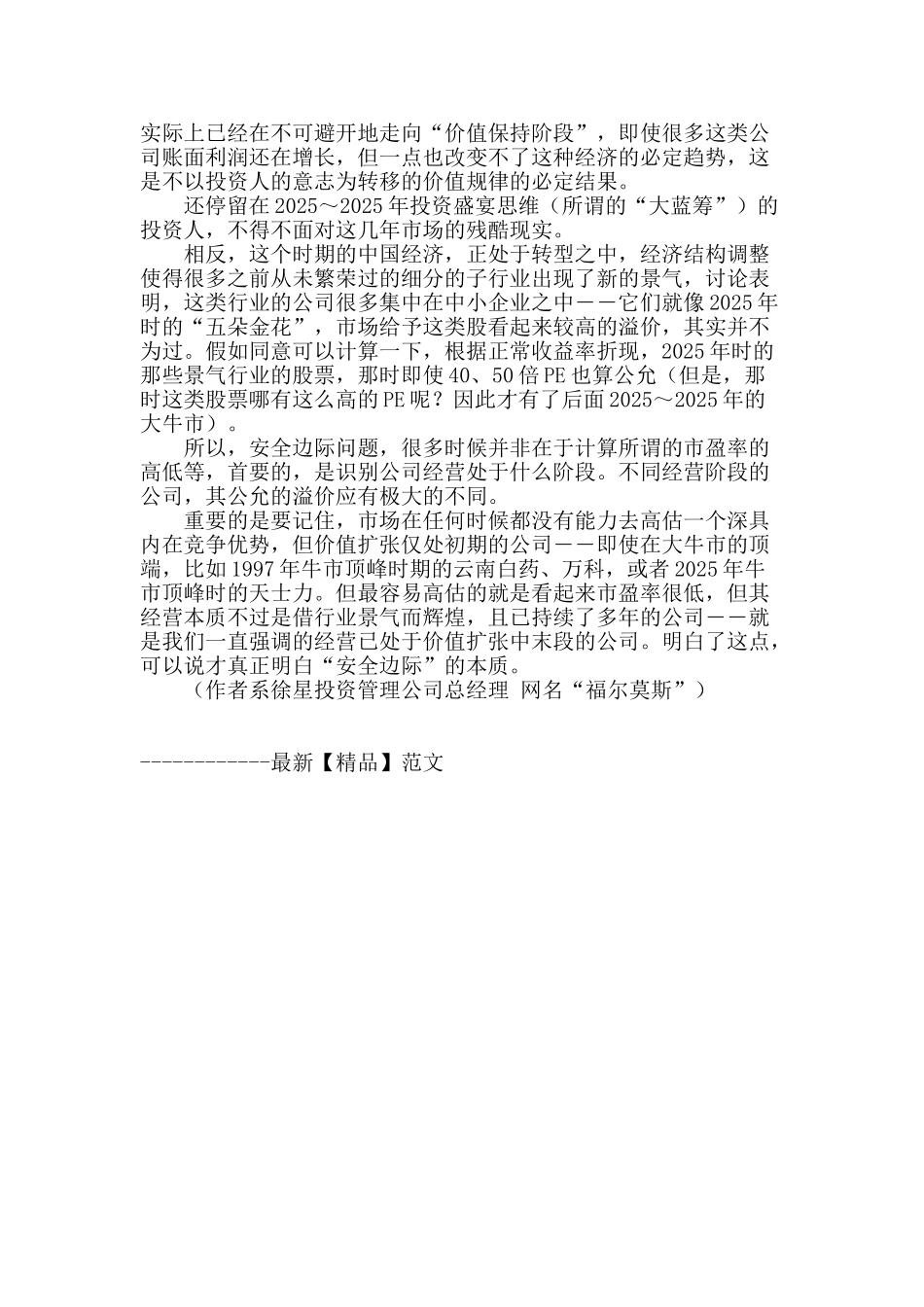 实际上已经在不可避开地走向“价值保持阶段”，即使很多这类公司账面利润还在增长，但一点也改变不了这种经济的必定趋势，这是不以投资人的意志为转移的价值规律的必定结果。

还停留在2025～2025年投资盛宴思维（所谓的“大蓝筹”）的投资人，不得不面对这几年市场的残酷现实。

相反，这个时期的中国经济，正处于转型之中，经济结构调整使得很多之前从未繁荣过的细分的子行业出现了新的景气，讨论表明，这类行业的公司很多集中在中小企业之中——它们就像2025年时的“五朵金花”，市场给予这类股看起来较高的溢价，其实并不为过。假如同意可以计算一下，根据正常收益率折现，2025年时的那些景气行业的股票，那时即使40、50倍PE也算公允（但是，那时这类股票哪有这么高的PE呢？因此才有了后面2025～2025年的大牛市）。

所以，安全边际问题，很多时候并非在于计算所谓的市盈率的高低等，首要的，是识别公司经营处于什么阶段。不同经营阶段的公司，其公允的溢价应有极大的不同。

重要的是要记住，市场在任何时候都没有能力去高估一个深具内在竞争优势，但价值扩张仅处初期的公司——即使在大牛市的顶端，比如1997年牛市顶峰时期的云南白药、万科，或者2025年牛市顶峰时的天士力。但最容易高估的就是看起来市盈率很低，但其经营本质不过是借行业景气而辉煌，且已持续了多年的公司——就是我们一直强调的经营已处于价值扩张中末段的公司。明白了这点，可以说才真正明白“安全边际”的本质。

（作者系徐星投资管理公司总经理 网名“福尔莫斯”）

------------最新【精品】范文